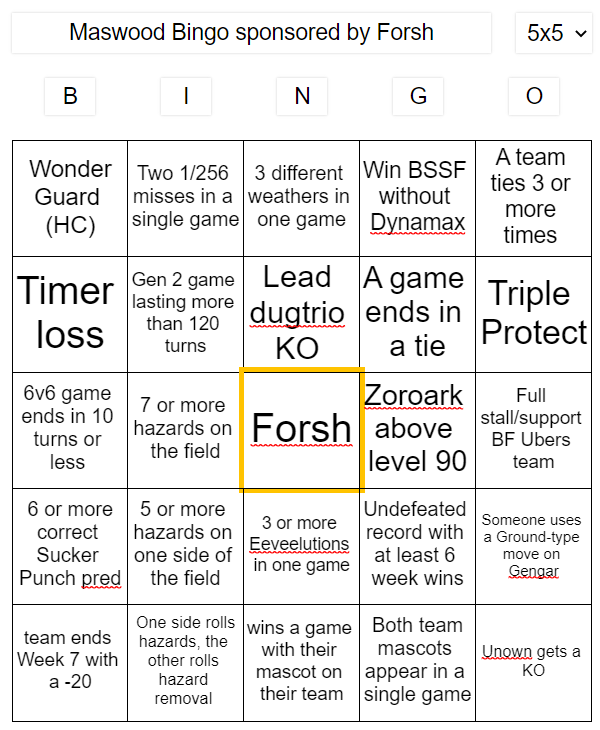 Maswood Bingo sponsored by Forsh

5x5

| B | I | N | G | O |
|---|---|---|---|---|
| Wonder Guard (HC) | Two 1/256 misses in a single game | 3 different weathers in one game | Win BSSF without Dynamax | A team ties 3 or more times |
| Timer loss | Gen 2 game lasting more than 120 turns | Lead dugtrio KO | A game ends in a tie | Triple Protect |
| 6v6 game ends in 10 turns or less | 7 or more hazards on the field | Forsh | Zoroark above level 90 | Full stall/support BF Ubers team |
| 6 or more correct Sucker Punch pred | 5 or more hazards on one side of the field | 3 or more Eeveelutions in one game | Undefeated record with at least 6 week wins | Someone uses a Ground-type move on Gengar |
| team ends Week 7 with a -20 | One side rolls hazards, the other rolls hazard removal | wins a game with their mascot on their team | Both team mascots appear in a single game | Unown gets a KO |